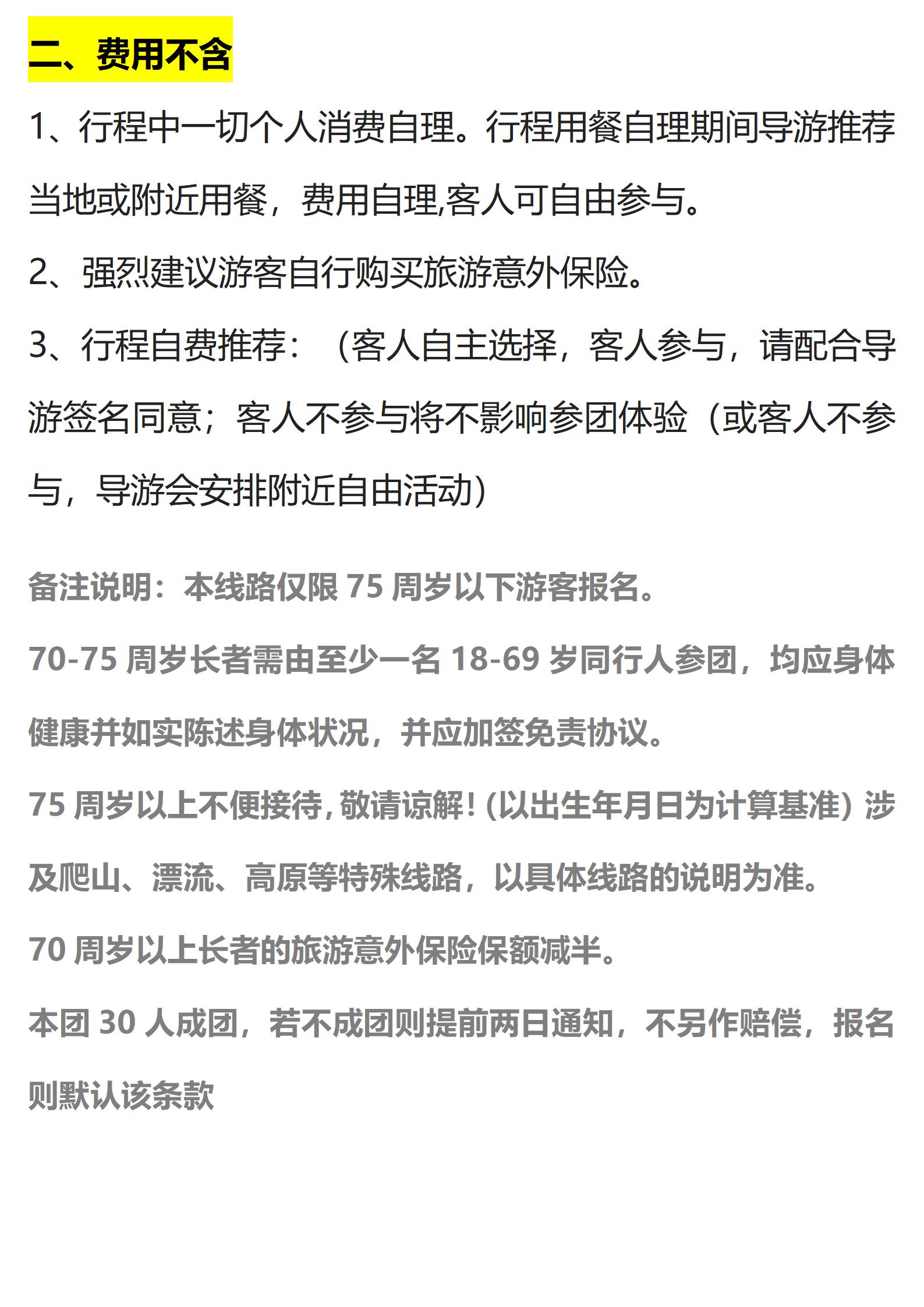 二、费用不含

1、行程中一切个人消费自理。行程用餐自理期间导游推荐当地或附近用餐，费用自理,客人可自由参与。

2、强烈建议游客自行购买旅游意外保险。

3、行程自费推荐：（客人自主选择，客人参与，请配合导游签名同意；客人不参与将不影响参团体验（或客人不参与，导游会安排附近自由活动）

备注说明：本线路仅限 75 周岁以下游客报名。

70-75 周岁长者需由至少一名 18-69 岁同行人参团，均应身体健康并如实陈述身体状况，并应加签免责协议。

75 周岁以上不便接待，敬请谅解！(以出生年月日为计算基准）涉及爬山、漂流、高原等特殊线路，以具体线路的说明为准。

70 周岁以上长者的旅游意外保险保额减半。

本团 30 人成团，若不成团则提前两日通知，不另作赔偿，报名则默认该条款